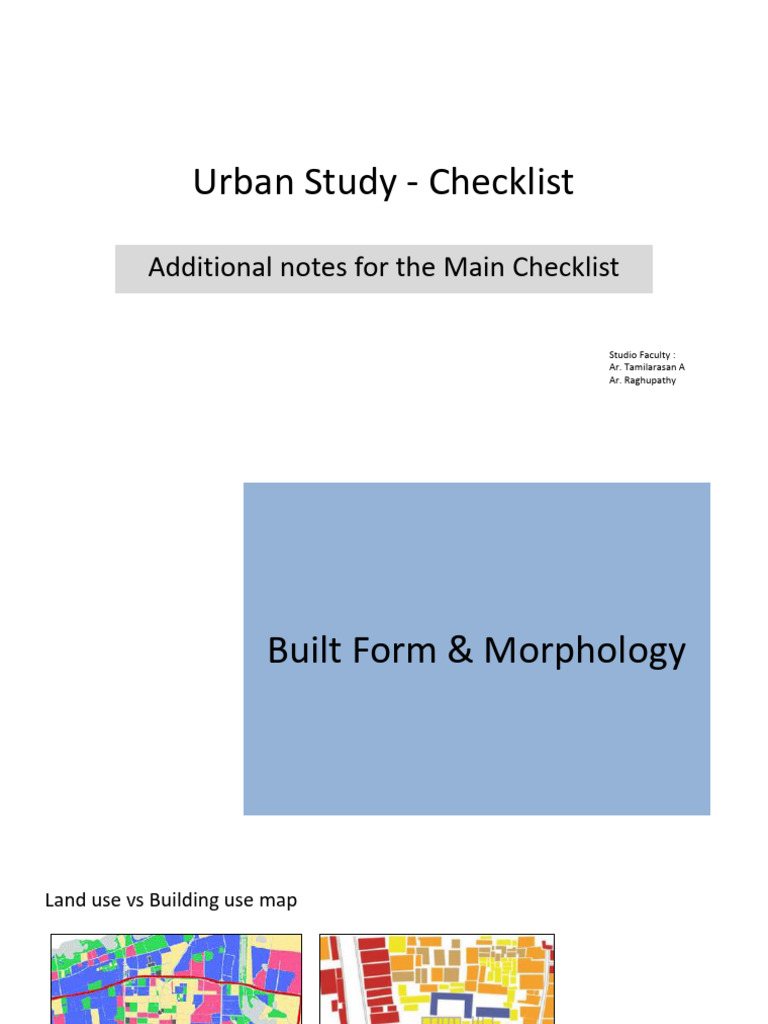 Urban Study - Checklist

Additional notes for the Main Checklist

Studio Faculty :
Ar. Tamilarasan A
Ar. Raghupathy

Built Form & Morphology

Land use vs Building use map